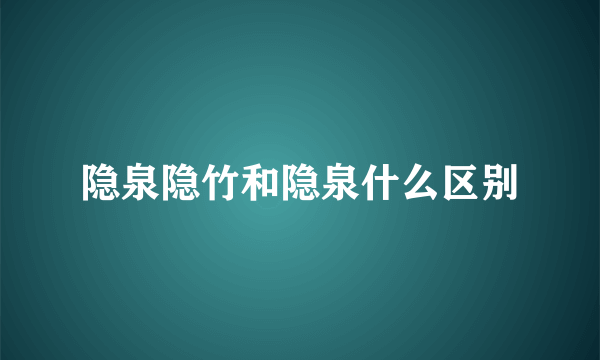 隐泉隐竹和隐泉什么区别